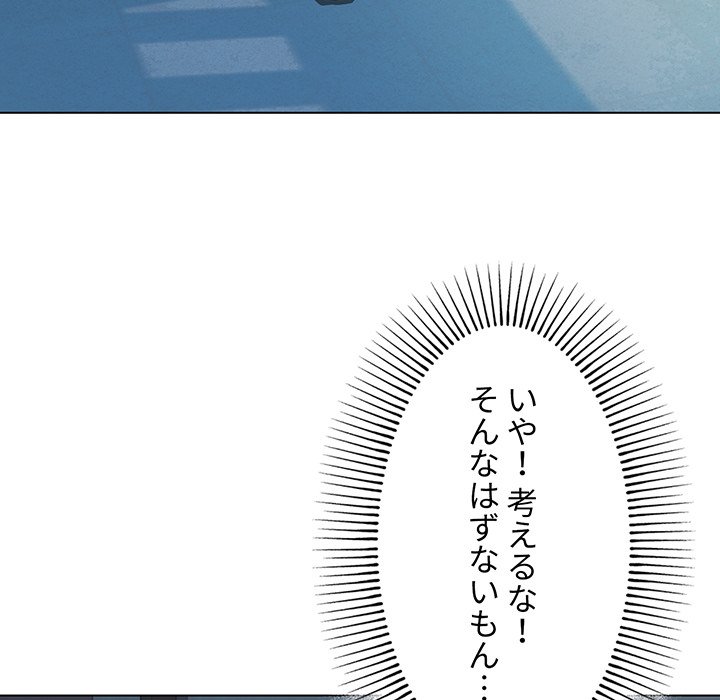 いや！考えるな！
そんなはずないもん…